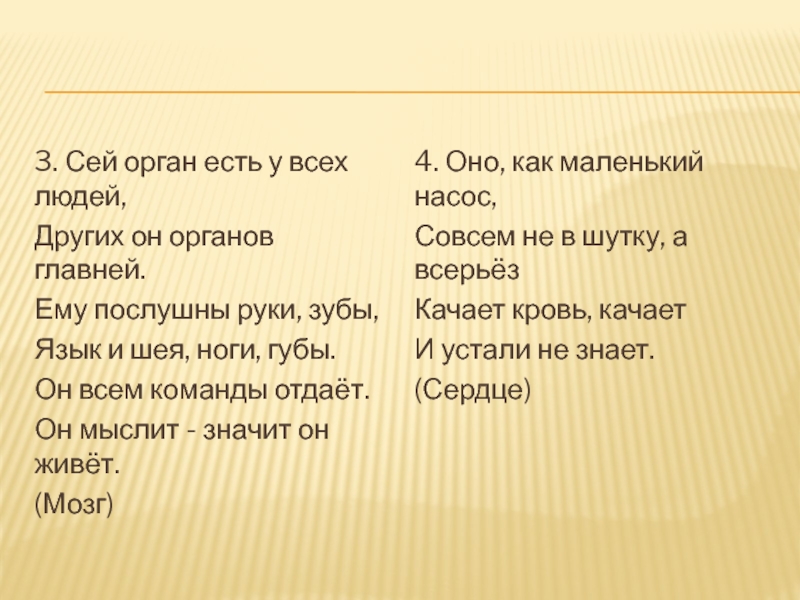 3. Сей орган есть у всех людей,

Других он органов главней.

Ему послушны руки, зубы,

Язык и шея, ноги, губы.

Он всем команды отдаёт.

Он мыслит - значит он живёт.

(Мозг)

4. Оно, как маленький насос,

Совсем не в шутку, а всерьёз

Качает кровь, качает

И устали не знает.

(Сердце)